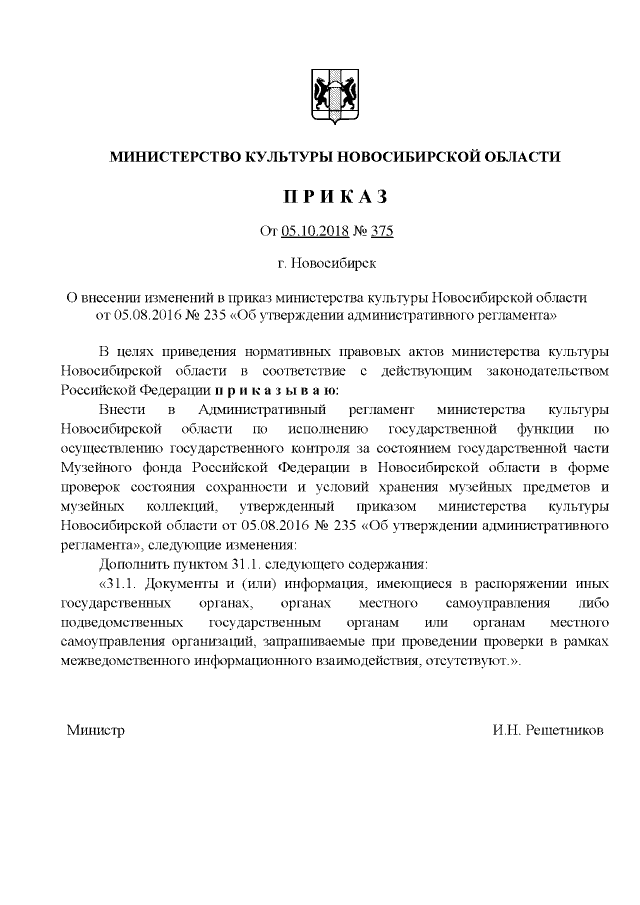 МИНИСТЕРСТВО КУЛЬТУРЫ НОВОСИБИРСКОЙ ОБЛАСТИ

ПРИКАЗ

От 05.10.2018 № 375

г. Новосибирск

О внесении изменений в приказ министерства культуры Новосибирской области от 05.08.2016 № 235 «Об утверждении административного регламента»

В целях приведения нормативных правовых актов министерства культуры Новосибирской области в соответствие с действующим законодательством Российской Федерации приказываю:

Внести в Административный регламент министерства культуры Новосибирской области по исполнению государственной функции по осуществлению государственного контроля за состоянием государственной части Музейного фонда Российской Федерации в Новосибирской области в форме проверок состояния сохранности и условий хранения музейных предметов и музейных коллекций, утвержденный приказом министерства культуры Новосибирской области от 05.08.2016 № 235 «Об утверждении административного регламента», следующие изменения:

Дополнить пунктом 31.1. следующего содержания:

«31.1. Документы и (или) информация, имеющиеся в распоряжении иных государственных органах, органах местного самоуправления либо подведомственных государственным органам или органам местного самоуправления организаций, запрашиваемые при проведении проверки в рамках межведомственного информационного взаимодействия, отсутствуют.».

Министр

И.Н. Решетников